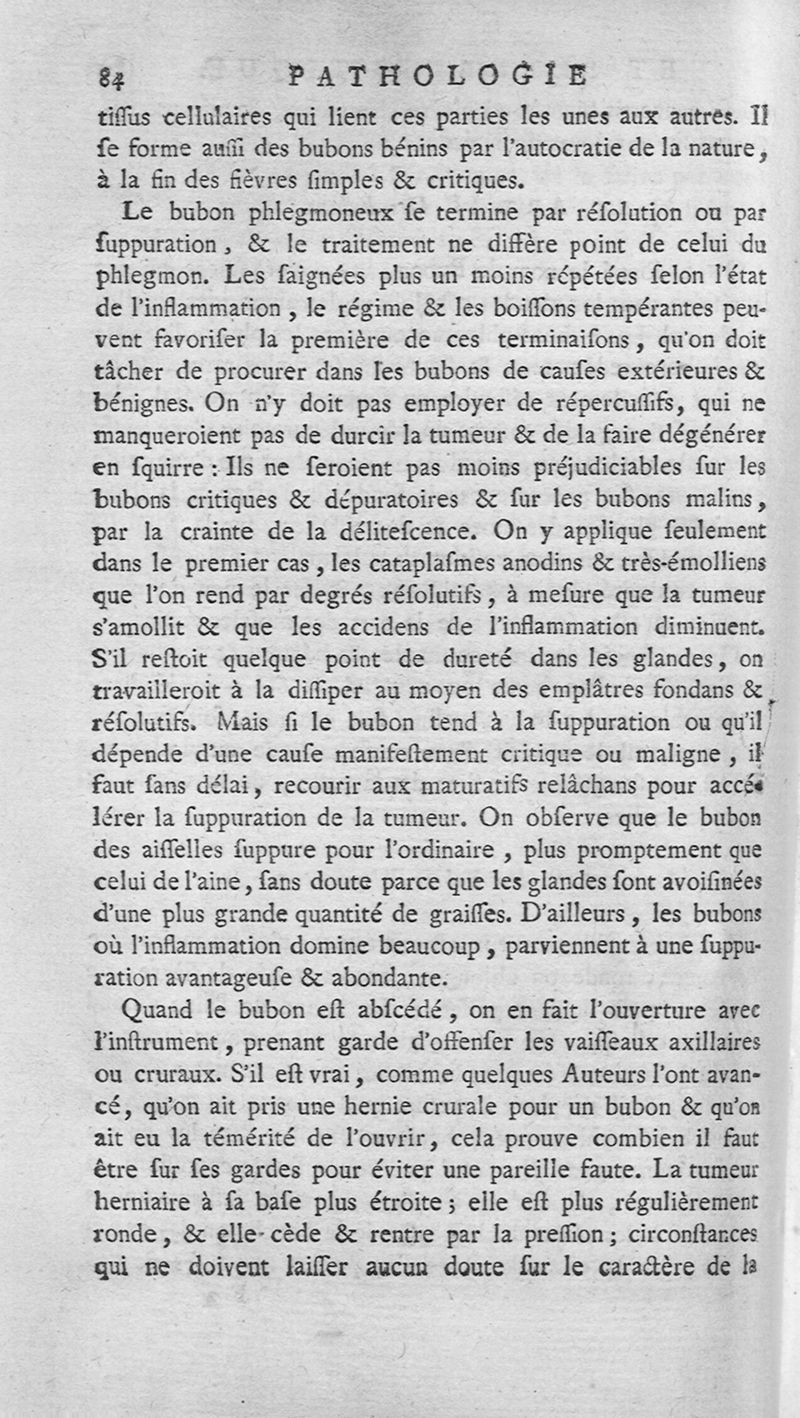 84 PATHOLOGIE

tiſſus cellulaires qui lient ces parties les unes aux autres. Il ſe forme auſſi des bubons bénins par l'autocratie de la nature, à la fin des fièvres ſimples & critiques.

Le bubon phlegmoneux ſe termine par réſolution ou par ſuppuration, & le traitement ne diffère point de celui du phlegmon. Les ſaignées plus un moins répétées ſelon l'état de l'inflammation, le régime & les boiſſons tempérantes peuvent favoriſer la première de ces terminaiſons, qu'on doit tâcher de procurer dans les bubons de cauſes extérieures & bénignes. On n'y doit pas employer de répercuſſifs, qui ne manqueroient pas de durcir la tumeur & de la faire dégénérer en ſquirre : Ils ne ſeroient pas moins préjudiciables ſur les bubons critiques & dépuratoires & ſur les bubons malins, par la crainte de la déliteſcence. On y applique ſeulement dans le premier cas, les cataplaſmes anodins & très-émolliens que l'on rend par degrés réſolutifs, à meſure que la tumeur s'amollit & que les accidens de l'inflammation diminuent. S'il reſtoit quelque point de dureté dans les glandes, on travailleroit à la diſſiper au moyen des emplâtres fondans & réſolutifs. Mais ſi le bubon tend à la ſuppuration ou qu'il dépende d'une cauſe manifeſtement critique ou maligne, il faut ſans délai, recourir aux maturatifs relâchans pour accélérer la ſuppuration de la tumeur. On obſerve que le bubon des aiſſelles ſuppure pour l'ordinaire, plus promptement que celui de l'aine, ſans doute parce que les glandes ſont avoiſinées d'une plus grande quantité de graiſſes. D'ailleurs, les bubons où l'inflammation domine beaucoup, parviennent à une ſuppuration avantageuſe & abondante.

Quand le bubon eſt abſcédé, on en fait l'ouverture avec l'inſtrument, prenant garde d'offenſer les vaiſſeaux axillaires ou cruraux. S'il eſt vrai, comme quelques Auteurs l'ont avancé, qu'on ait pris une hernie crurale pour un bubon & qu'on ait eu la témérité de l'ouvrir, cela prouve combien il faut être ſur ſes gardes pour éviter une pareille faute. La tumeur herniaire à ſa baſe plus étroite ; elle eſt plus régulièrement ronde, & elle cède & rentre par la preſſion ; circonſtances qui ne doivent laiſſer aucun doute ſur le caractère de la